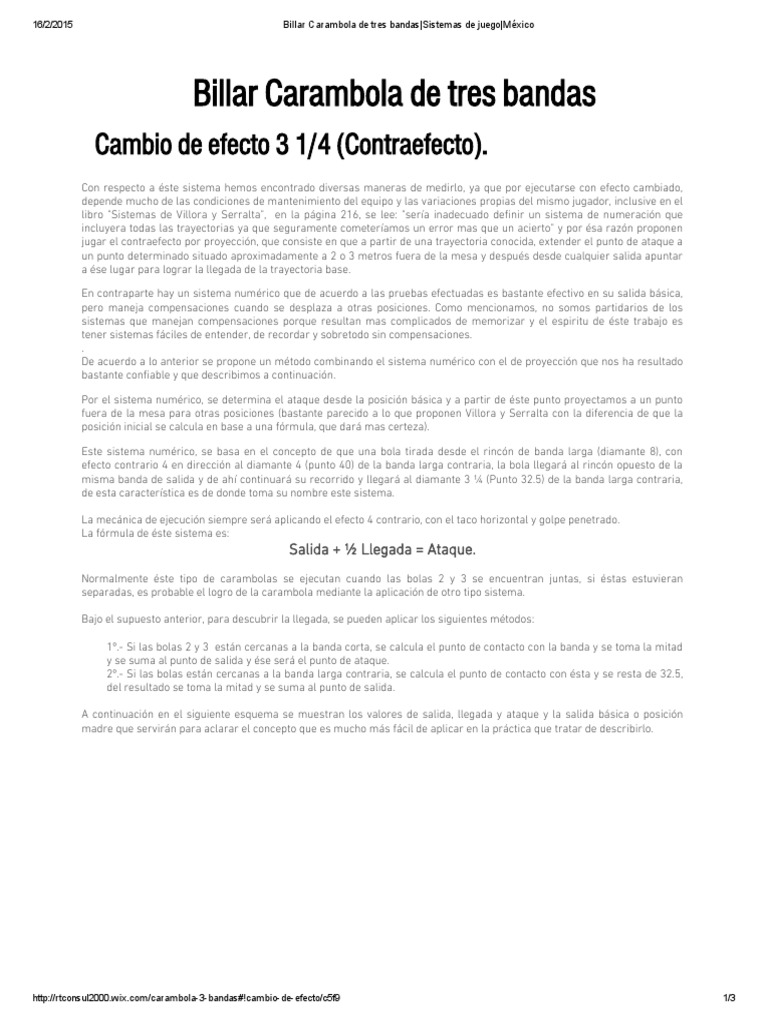 16/2/2015 Billar Carambola de tres bandas|Sistemas de juego|México

Billar Carambola de tres bandas

Cambio de efecto 3 1/4 (Contraefecto).

Con respecto a éste sistema hemos encontrado diversas maneras de medirlo, ya que por ejecutarse con efecto cambiado, depende mucho de las condiciones de mantenimiento del equipo y las variaciones propias del mismo jugador, inclusive en el libro "Sistemas de Villora y Serralta", en la página 216, se lee: "sería inadecuado definir un sistema de numeración que incluyera todas las trayectorias ya que seguramente cometeríamos un error mas que un acierto" y por ésa razón proponen jugar el contraefecto por proyección, que consiste en que a partir de una trayectoria conocida, extender el punto de ataque a un punto determinado situado aproximadamente a 2 o 3 metros fuera de la mesa y después desde cualquier salida apuntar a ése lugar para lograr la llegada de la trayectoria base.

En contraparte hay un sistema numérico que de acuerdo a las pruebas efectuadas es bastante efectivo en su salida básica, pero maneja compensaciones cuando se desplaza a otras posiciones. Como mencionamos, no somos partidarios de los sistemas que manejan compensaciones porque resultan mas complicados de memorizar y el espíritu de éste trabajo es tener sistemas fáciles de entender, de recordar y sobretodo sin compensaciones.
.
De acuerdo a lo anterior se propone un método combinando el sistema numérico con el de proyección que nos ha resultado bastante confiable y que describimos a continuación.

Por el sistema numérico, se determina el ataque desde la posición básica y a partir de éste punto proyectamos a un punto fuera de la mesa para otras posiciones (bastante parecido a lo que proponen Villora y Serralta con la diferencia de que la posición inicial se calcula en base a una fórmula, que dará mas certeza).

Este sistema numérico, se basa en el concepto de que una bola tirada desde el rincón de banda larga (diamante 8), con efecto contrario 4 en dirección al diamante 4 (punto 40) de la banda larga contraria, la bola llegará al rincón opuesto de la misma banda de salida y de ahí continuará su recorrido y llegará al diamante 3 ¼ (Punto 32.5) de la banda larga contraria, de esta característica es de donde toma su nombre este sistema.

La mecánica de ejecución siempre será aplicando el efecto 4 contrario, con el taco horizontal y golpe penetrado.
La fórmula de éste sistema es:

Salida + ½ Llegada = Ataque.

Normalmente éste tipo de carambolas se ejecutan cuando las bolas 2 y 3 se encuentran juntas, si éstas estuvieran separadas, es probable el logro de la carambola mediante la aplicación de otro tipo sistema.

Bajo el supuesto anterior, para descubrir la llegada, se pueden aplicar los siguientes métodos:

1º.- Si las bolas 2 y 3 están cercanas a la banda corta, se calcula el punto de contacto con la banda y se toma la mitad y se suma al punto de salida y ése será el punto de ataque.
2º.- Si las bolas están cercanas a la banda larga contraria, se calcula el punto de contacto con ésta y se resta de 32.5, del resultado se toma la mitad y se suma al punto de salida.

A continuación en el siguiente esquema se muestran los valores de salida, llegada y ataque y la salida básica o posición madre que servirán para aclarar el concepto que es mucho más fácil de aplicar en la práctica que tratar de describirlo.

http://rtconsul2000.wix.com/carambola-3-bandas#!cambio-de-efecto/c5f9 1/3